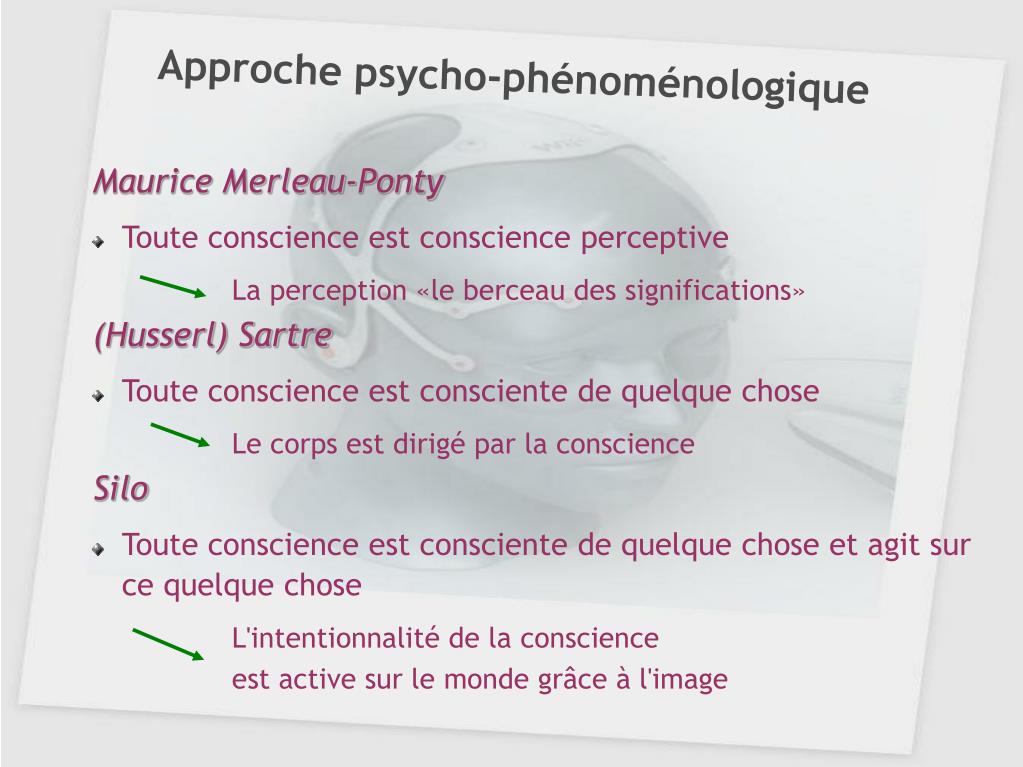 Approche psycho-phénoménologique

Maurice Merleau-Ponty

Toute conscience est conscience perceptive

La perception «le berceau des significations»

(Husserl) Sartre

Toute conscience est consciente de quelque chose

Le corps est dirigé par la conscience

Silo

Toute conscience est consciente de quelque chose et agit sur ce quelque chose

L'intentionnalité de la conscience est active sur le monde grâce à l'image